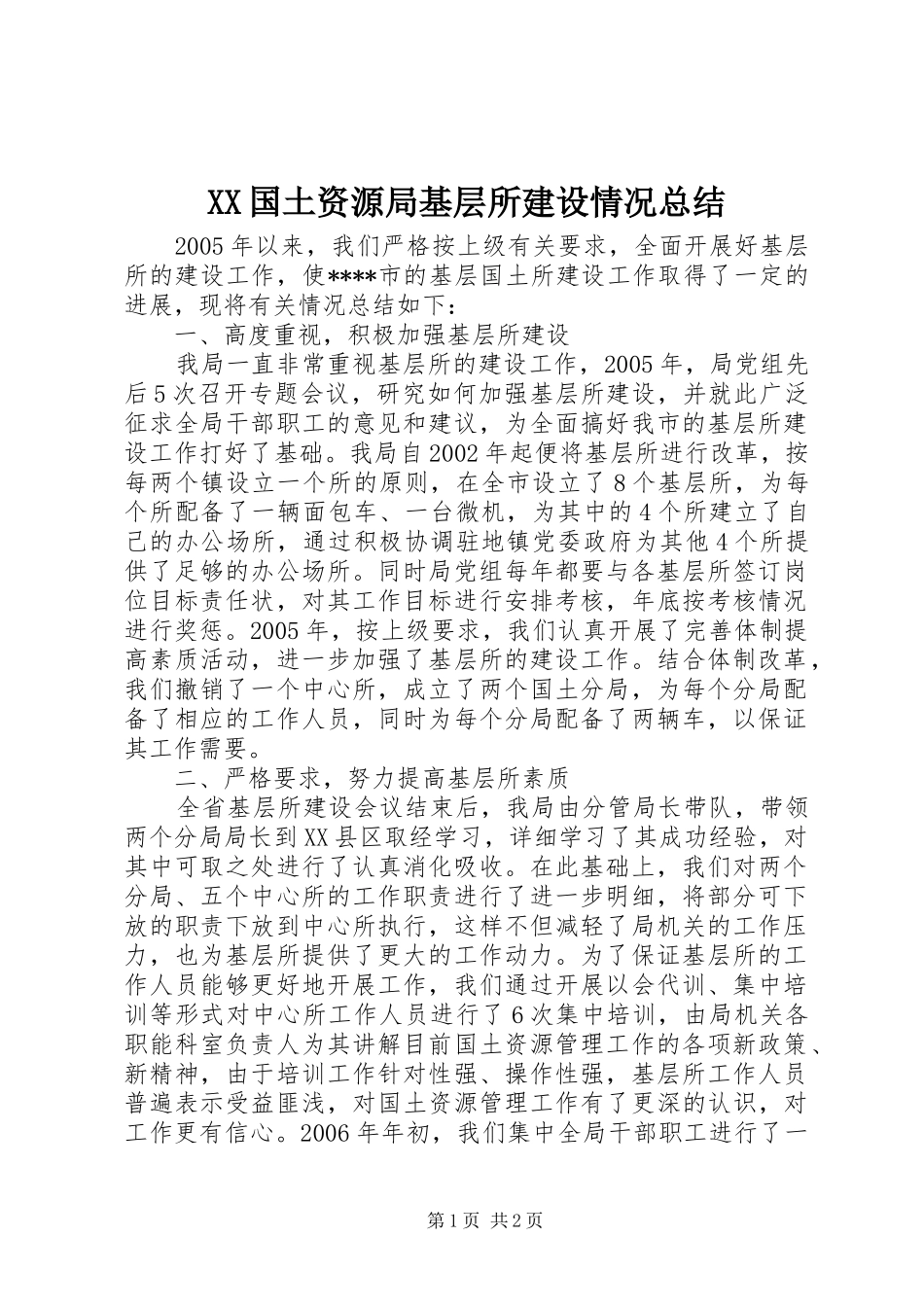 XX国土资源局基层所建设情况总结

2005年以来，我们严格按上级有关要求，全面开展好基层所的建设工作，使****市的基层国土所建设工作取得了一定的进展，现将有关情况总结如下：

一、高度重视，积极加强基层所建设

我局一直非常重视基层所的建设工作，2005年，局党组先后5次召开专题会议，研究如何加强基层所建设，并就此广泛征求全局干部职工的意见和建议，为全面搞好我市的基层所建设工作打好了基础。我局自2002年起便将基层所进行改革，按每两个镇设立一个所的原则，在全市设立了8个基层所，为每个所配备了一辆面包车、一台微机，为其中的4个所建立了自己的办公场所，通过积极协调驻地镇党委政府为其他4个所提供了足够的办公场所。同时局党组每年都要与各基层所签订岗位目标责任状，对其工作目标进行安排考核，年底按考核情况进行奖惩。2005年，按上级要求，我们认真开展了完善体制提高素质活动，进一步加强了基层所的建设工作。结合体制改革，我们撤销了一个中心所，成立了两个国土分局，为每个分局配备了相应的工作人员，同时为每个分局配备了两辆车，以保证其工作需要。

二、严格要求，努力提高基层所素质

全省基层所建设会议结束后，我局由分管局长带队，带领两个分局局长到XX县区取经学习，详细学习了其成功经验，对其中可取之处进行了认真消化吸收。在此基础上，我们对两个分局、五个中心所的工作职责进行了进一步明细，将部分可下放的职责下放到中心所执行，这样不但减轻了局机关的工作压力，也为基层所提供了更大的工作动力。为了保证基层所的工作人员能够更好地开展工作，我们通过开展以会代训、集中培训等形式对中心所工作人员进行了6次集中培训，由局机关各职能科室负责人为其讲解目前国土资源管理工作的各项新政策、新精神，由于培训工作针对性强、操作性强，基层所工作人员普遍表示受益匪浅，对国土资源管理工作有了更深的认识，对工作更有信心。2006年年初，我们集中全局干部职工进行了一

第1页 共2页